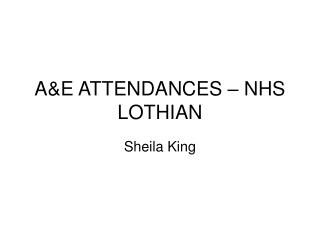 A&E ATTENDANCES – NHS LOTHIAN

Sheila King